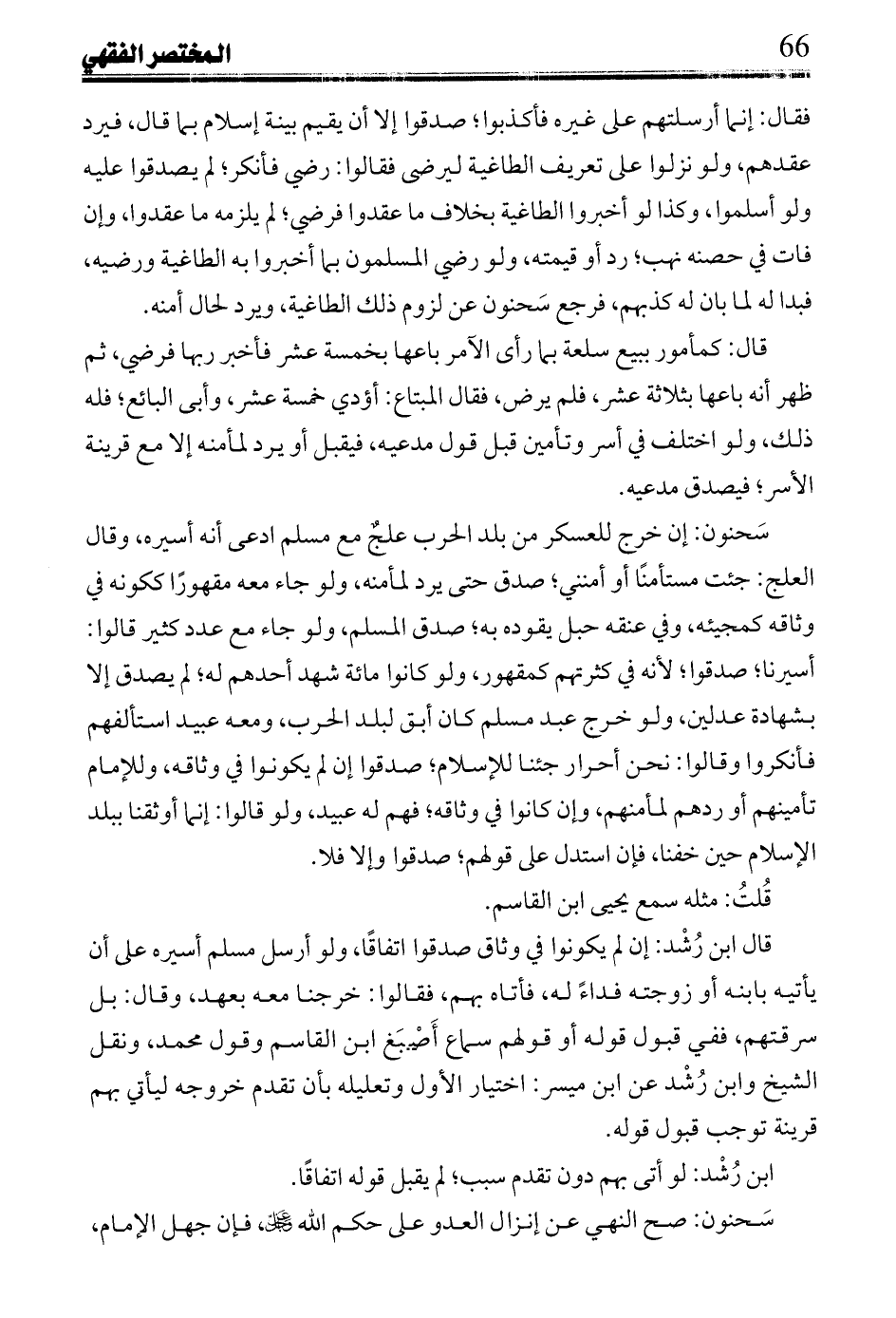 66 المختصر الفقهي

فقال: إنما أرسلتهم على غيره فأكذبوا؛ صدقوا إلا أن يقيم بينة إسلام بما قال، فيرد عقدهم، ولو نزلوا على تعريف الطاغية ليرضى فقالوا: رضي فأنكر؛ لم يصدقوا عليه ولو أسلموا، وكذا لو أخبروا الطاغية بخلاف ما عقدوا فرضي؛ لم يلزمه ما عقدوا، وإن فات في حصنه نهب؛ رد أو قيمته، ولو رضي المسلمون بما أخبروا به الطاغية ورضيه، فبدا له لما بان له كذبهم، فرجع سَحنون عن لزوم ذلك الطاغية، ويرد لحال أمنه.

قال: كمأمور ببيع سلعة بما رأى الآمر باعها بخمسة عشر فأخبر ربها فرضي، ثم ظهر أنه باعها بثلاثة عشر، فلم يرض، فقال المبتاع: أؤدي خمسة عشر، وأبى البائع؛ فله ذلك، ولو اختلف في أسر وتأمين قبل قول مدعيه، فيقبل أو يرد لمأمنه إلا مع قرينة الأسر؛ فيصدق مدعيه.

سَحنون: إن خرج للعسكر من بلد الحرب علجٌ مع مسلم ادعى أنه أسيره، وقال العلج: جئت مستأمنًا أو أمنني؛ صدق حتى يرد لمأمنه، ولو جاء معه مقهورًا ككونه في وثاقه كمجيئه، وفي عنقه حبل يقوده به؛ صدق المسلم، ولو جاء مع عدد كثير قالوا: أسيرنا؛ صدقوا؛ لأنه في كثرتهم كمقهور، ولو كانوا مائة شهد أحدهم له؛ لم يصدق إلا بشهادة عدلين، ولو خرج عبد مسلم كان أبق لبلد الحرب، ومعه عبيد استألفهم فأنكروا وقالوا: نحن أحرار جئنا للإسلام؛ صدقوا إن لم يكونوا في وثاقه، وللإمام تأمينهم أو ردهم لمأمنهم، وإن كانوا في وثاقه؛ فهم له عبيد، ولو قالوا: إنما أوثقنا ببلد الإسلام حين خفنا، فإن استدل على قولهم؛ صدقوا وإلا فلا.

قُلتُ: مثله سمع يحيى ابن القاسم.

قال ابن رُشْد: إن لم يكونوا في وثاق صدقوا اتفاقًا، ولو أرسل مسلم أسيره على أن يأتيه بابنه أو زوجته فداءً له، فأتاه بهم، فقالوا: خرجنا معه بعهد، وقال: بل سرقتهم، ففي قبول قوله أو قولهم سماع أَصْبَغ ابن القاسم وقول محمد، ونقل الشيخ وابن رُشْد عن ابن ميسر: اختيار الأول وتعليله بأن تقدم خروجه ليأتي بهم قرينة توجب قبول قوله.

ابن رُشْد: لو أتى بهم دون تقدم سبب؛ لم يقبل قوله اتفاقًا.

سَحنون: صح النهي عن إنزال العدو على حكم الله ﷻ، فإن جهل الإمام،